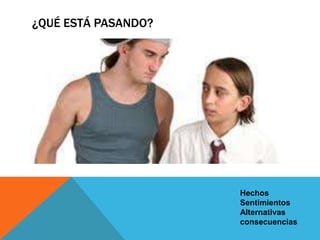 ¿QUÉ ESTÁ PASANDO?

Hechos
Sentimientos
Alternativas
consecuencias